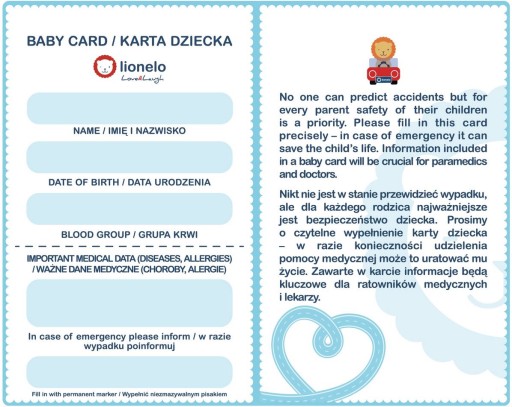 BABY CARD / KARTA DZIECKA

lionelo
Love&Laugh

NAME / IMIĘ I NAZWISKO

DATE OF BIRTH / DATA URODZENIA

BLOOD GROUP / GRUPA KRWI

IMPORTANT MEDICAL DATA (DISEASES, ALLERGIES) / WAŻNE DANE MEDYCZNE (CHOROBY, ALERGIE)

In case of emergency please inform / w razie wypadku poinformuj

Fill in with permanent marker / Wypełnić niezmazywalnym pisakiem

No one can predict accidents but for every parent safety of their children is a priority. Please fill in this card precisely – in case of emergency it can save the child's life. Information included in a baby card will be crucial for paramedics and doctors.

Nikt nie jest w stanie przewidzieć wypadku, ale dla każdego rodzica najważniejsze jest bezpieczeństwo dziecka. Prosimy o czytelne wypełnienie karty dziecka – w razie konieczności udzielenia pomocy medycznej może to uratować mu życie. Zawarte w karcie informacje będą kluczowe dla ratowników medycznych i lekarzy.